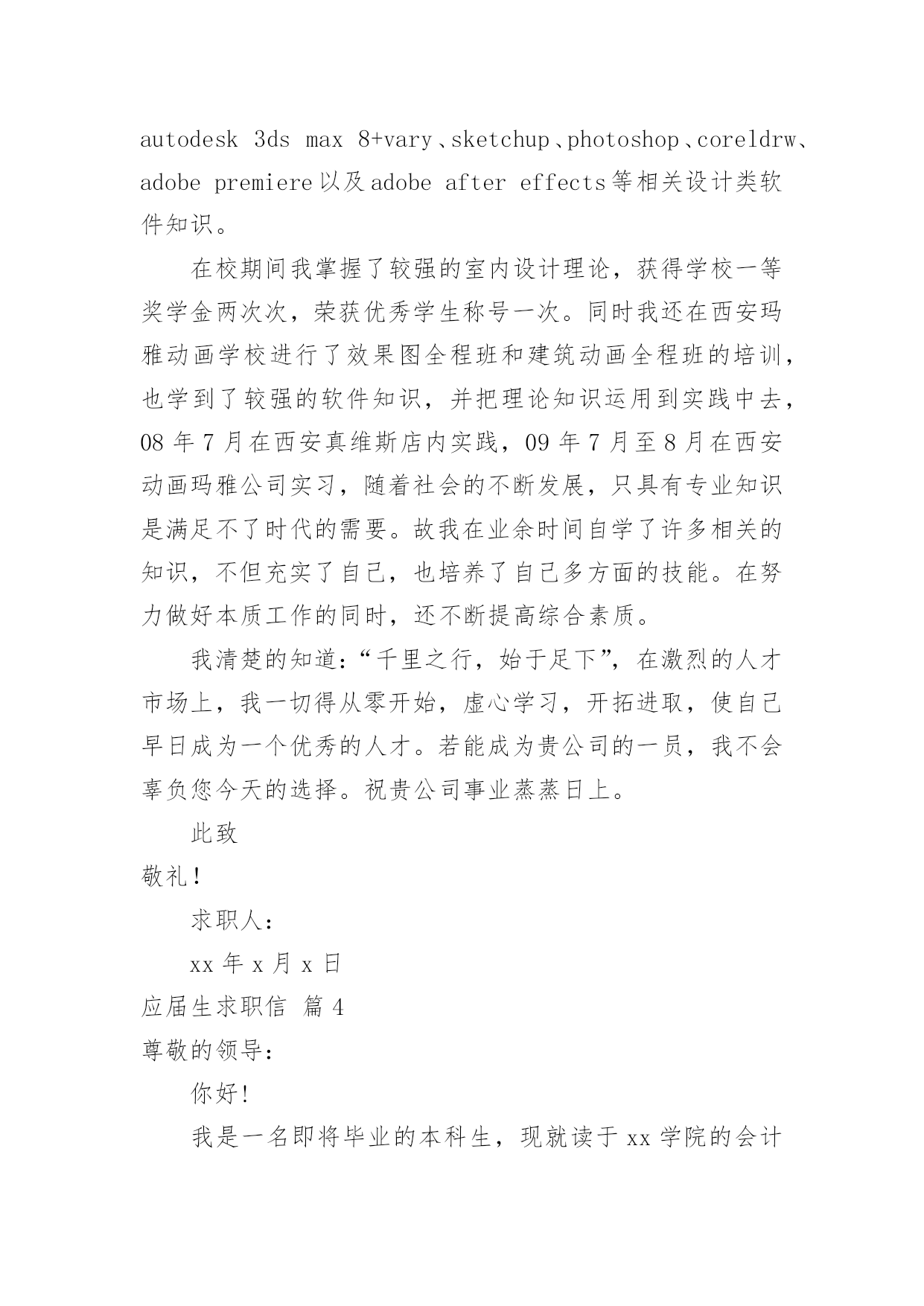 autodesk 3ds max 8+vary、sketchup、photoshop、coreldrw、adobe premiere 以及 adobe after effects 等相关设计类软件知识。

在校期间我掌握了较强的室内设计理论，获得学校一等奖学金两次次，荣获优秀学生称号一次。同时我还在西安玛雅动画学校进行了效果图全程班和建筑动画全程班的培训，也学到了较强的软件知识，并把理论知识运用到实践中去，08 年 7 月在西安真维斯店内实践，09 年 7 月至 8 月在西安动画玛雅公司实习，随着社会的不断发展，只具有专业知识是满足不了时代的需要。故我在业余时间自学了许多相关的知识，不但充实了自己，也培养了自己多方面的技能。在努力做好本质工作的同时，还不断提高综合素质。

我清楚的知道:“千里之行，始于足下”，在激烈的人才市场上，我一切得从零开始，虚心学习，开拓进取，使自己早日成为一个优秀的人才。若能成为贵公司的一员，我不会辜负您今天的选择。祝贵公司事业蒸蒸日上。

此致

敬礼!

求职人:

xx 年 x 月 x 日

应届生求职信 篇 4

尊敬的领导:

你好!

我是一名即将毕业的本科生，现就读于 xx 学院的会计